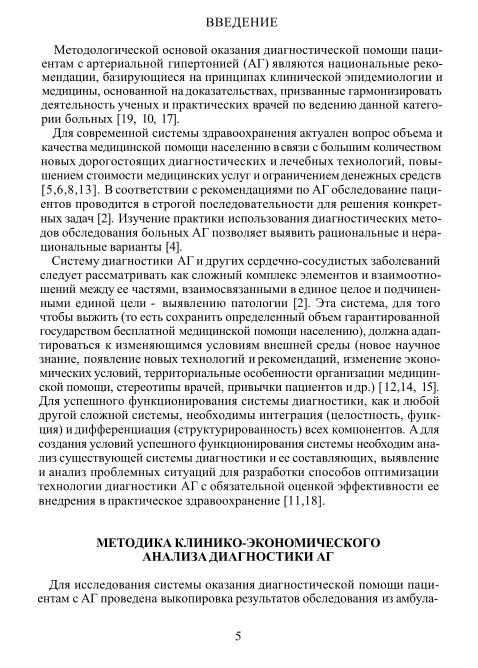 ВВЕДЕНИЕ

Методологической основой оказания диагностической помощи пациентам с артериальной гипертонией (АГ) являются национальные рекомендации, базирующиеся на принципах клинической эпидемиологии и медицины, основанной на доказательствах, призванные гармонизировать деятельность ученых и практических врачей по ведению данной категории больных [19, 10, 17].

Для современной системы здравоохранения актуален вопрос объема и качества медицинской помощи населению в связи с большим количеством новых дорогостоящих диагностических и лечебных технологий, повышением стоимости медицинских услуг и ограничением денежных средств [5,6,8,13]. В соответствии с рекомендациями по АГ обследование пациентов проводится в строгой последовательности для решения конкретных задач [2]. Изучение практики использования диагностических методов обследования больных АГ позволяет выявить рациональные и нерациональные варианты [4].

Систему диагностики АГ и других сердечно-сосудистых заболеваний следует рассматривать как сложный комплекс элементов и взаимоотношений между ее частями, взаимосвязанными в единое целое и подчиненными единой цели - выявлению патологии [2]. Эта система, для того чтобы выжить (то есть сохранить определенный объем гарантированной государством бесплатной медицинской помощи населению), должна адаптироваться к изменяющимся условиям внешней среды (новое научное знание, появление новых технологий и рекомендаций, изменение экономических условий, территориальные особенности организации медицинской помощи, стереотипы врачей, привычки пациентов и др.) [12,14, 15]. Для успешного функционирования системы диагностики, как и любой другой сложной системы, необходимы интеграция (целостность, функция) и дифференциация (структурированность) всех компонентов. А для создания условий успешного функционирования системы необходим анализ существующей системы диагностики и ее составляющих, выявление и анализ проблемных ситуаций для разработки способов оптимизации технологии диагностики АГ с обязательной оценкой эффективности ее внедрения в практическое здравоохранение [11,18].

МЕТОДИКА КЛИНИКО-ЭКОНОМИЧЕСКОГО АНАЛИЗА ДИАГНОСТИКИ АГ

Для исследования системы оказания диагностической помощи пациентам с АГ проведена выкопировка результатов обследования из амбула-

5